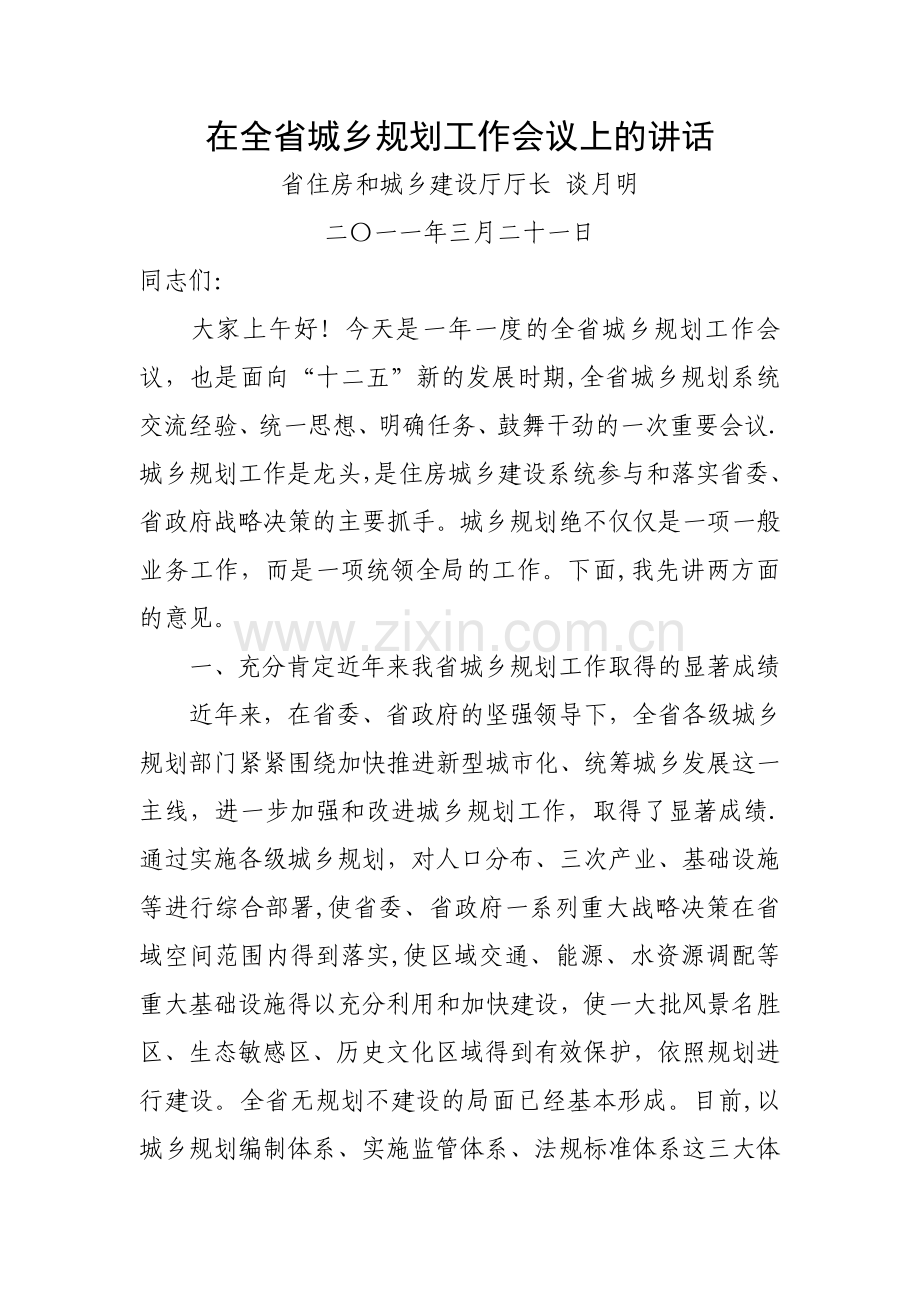 在全省城乡规划工作会议上的讲话

省住房和城乡建设厅厅长 谈月明

二〇一一年三月二十一日

同志们:

大家上午好！今天是一年一度的全省城乡规划工作会议，也是面向“十二五”新的发展时期,全省城乡规划系统交流经验、统一思想、明确任务、鼓舞干劲的一次重要会议.城乡规划工作是龙头,是住房城乡建设系统参与和落实省委、省政府战略决策的主要抓手。城乡规划绝不仅仅是一项一般业务工作，而是一项统领全局的工作。下面,我先讲两方面的意见。

www.zixin.com.cn

一、充分肯定近年来我省城乡规划工作取得的显著成绩

近年来，在省委、省政府的坚强领导下，全省各级城乡规划部门紧紧围绕加快推进新型城市化、统筹城乡发展这一主线，进一步加强和改进城乡规划工作，取得了显著成绩.通过实施各级城乡规划，对人口分布、三次产业、基础设施等进行综合部署,使省委、省政府一系列重大战略决策在省域空间范围内得到落实,使区域交通、能源、水资源调配等重大基础设施得以充分利用和加快建设，使一大批风景名胜区、生态敏感区、历史文化区域得到有效保护，依照规划进行建设。全省无规划不建设的局面已经基本形成。目前,以城乡规划编制体系、实施监管体系、法规标准体系这三大体